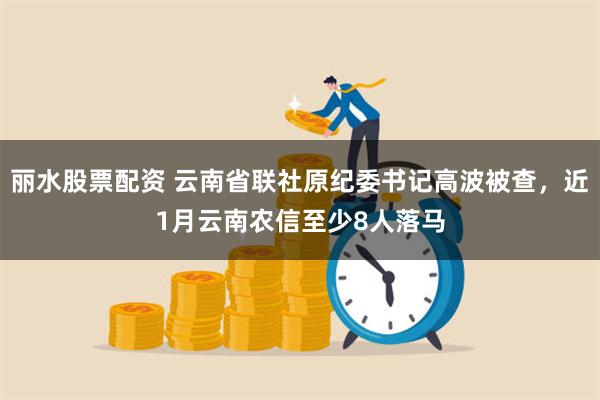 丽水股票配资 云南省联社原纪委书记高波被查，近1月云南农信至少8人落马